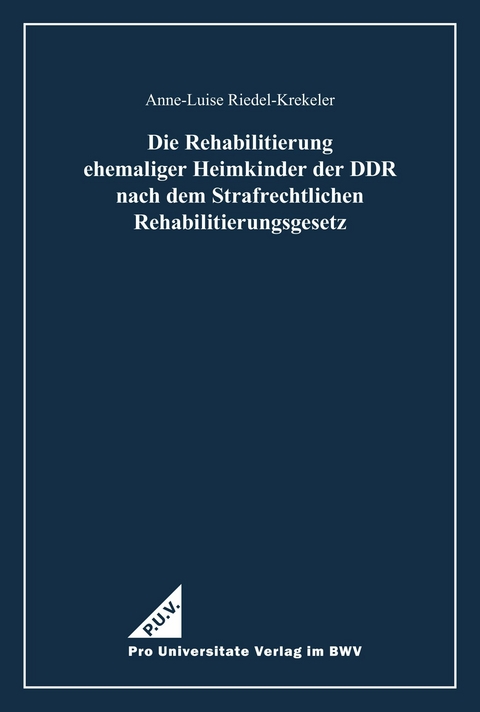 Anne-Luise Riedel-Krekeler

Die Rehabilitierung ehemaliger Heimkinder der DDR nach dem Strafrechtlichen Rehabilitierungsgesetz

P.U.V.

Pro Universitate Verlag im BWV